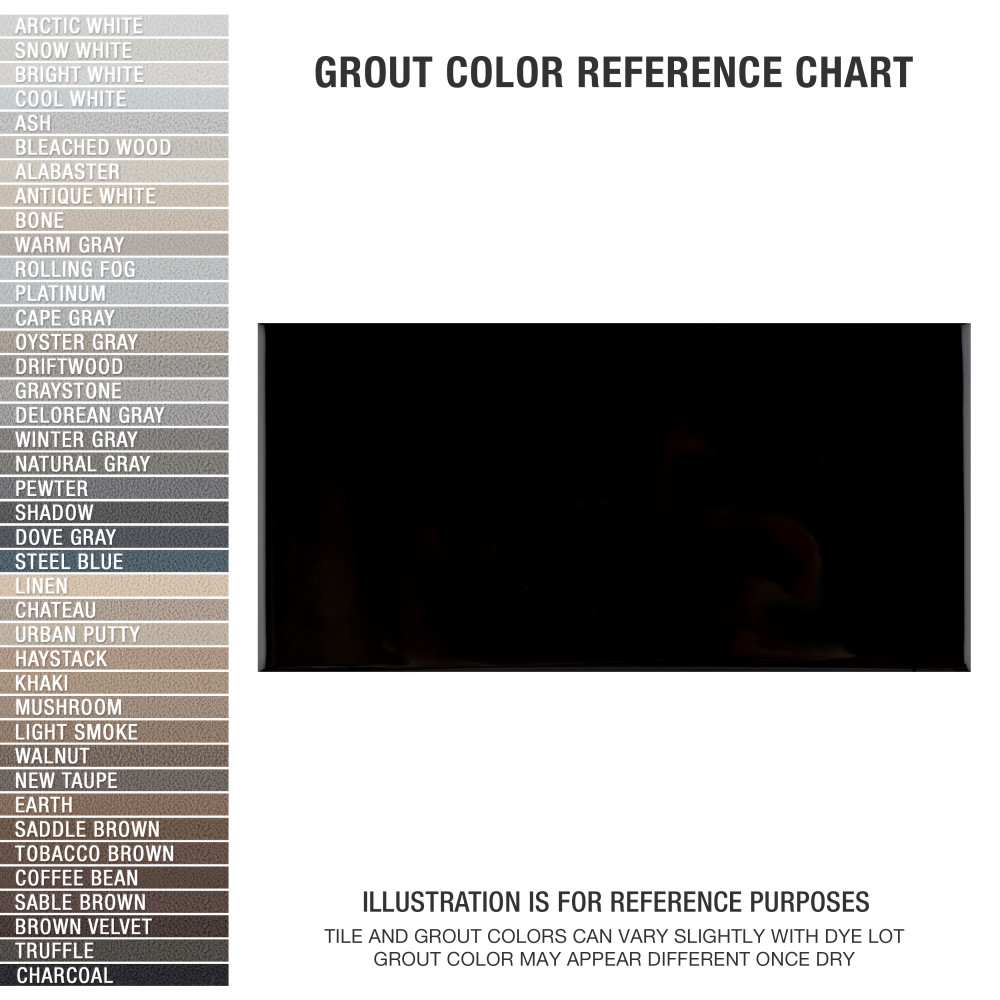 ARCTIC WHITE
SNOW WHITE
BRIGHT WHITE
COOL WHITE
ASH
BLEACHED WOOD
ALABASTER
ANTIQUE WHITE
BONE
WARM GRAY
ROLLING FOG
PLATINUM
CAPE GRAY
OYSTER GRAY
DRIFTWOOD
GRAYSTONE
DELOREAN GRAY
WINTER GRAY
NATURAL GRAY
PEWTER
SHADOW
DOVE GRAY
STEEL BLUE
LINEN
CHATEAU
URBAN PUTTY
HAYSTACK
KHAKI
MUSHROOM
LIGHT SMOKE
WALNUT
NEW TAUPE
EARTH
SADDLE BROWN
TOBACCO BROWN
COFFEE BEAN
SABLE BROWN
BROWN VELVET
TRUFFLE
CHARCOAL

GROUT COLOR REFERENCE CHART

ILLUSTRATION IS FOR REFERENCE PURPOSES
TILE AND GROUT COLORS CAN VARY SLIGHTLY WITH DYE LOT
GROUT COLOR MAY APPEAR DIFFERENT ONCE DRY